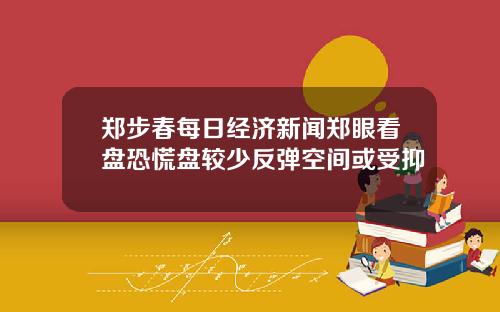 郑步春每日经济新闻郑眼看盘恐慌盘较少反弹空间或受抑